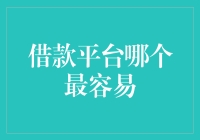 借款平台哪个最容易